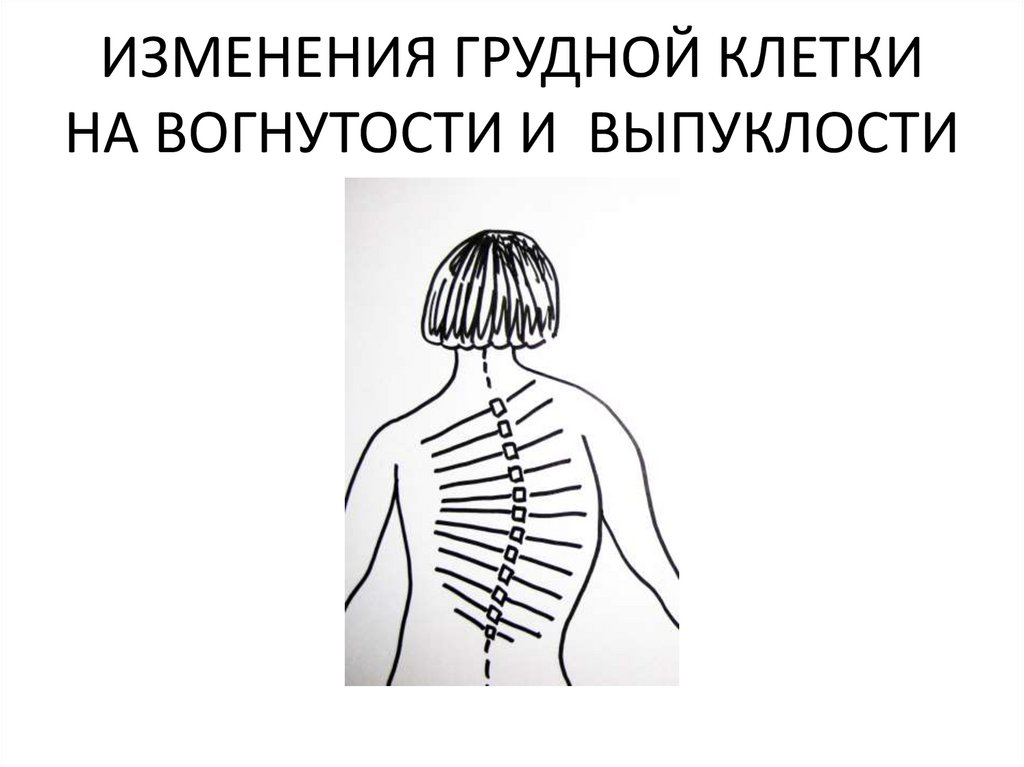 ИЗМЕНЕНИЯ ГРУДНОЙ КЛЕТКИ НА ВОГНУТОСТИ И ВЫПУКЛОСТИ